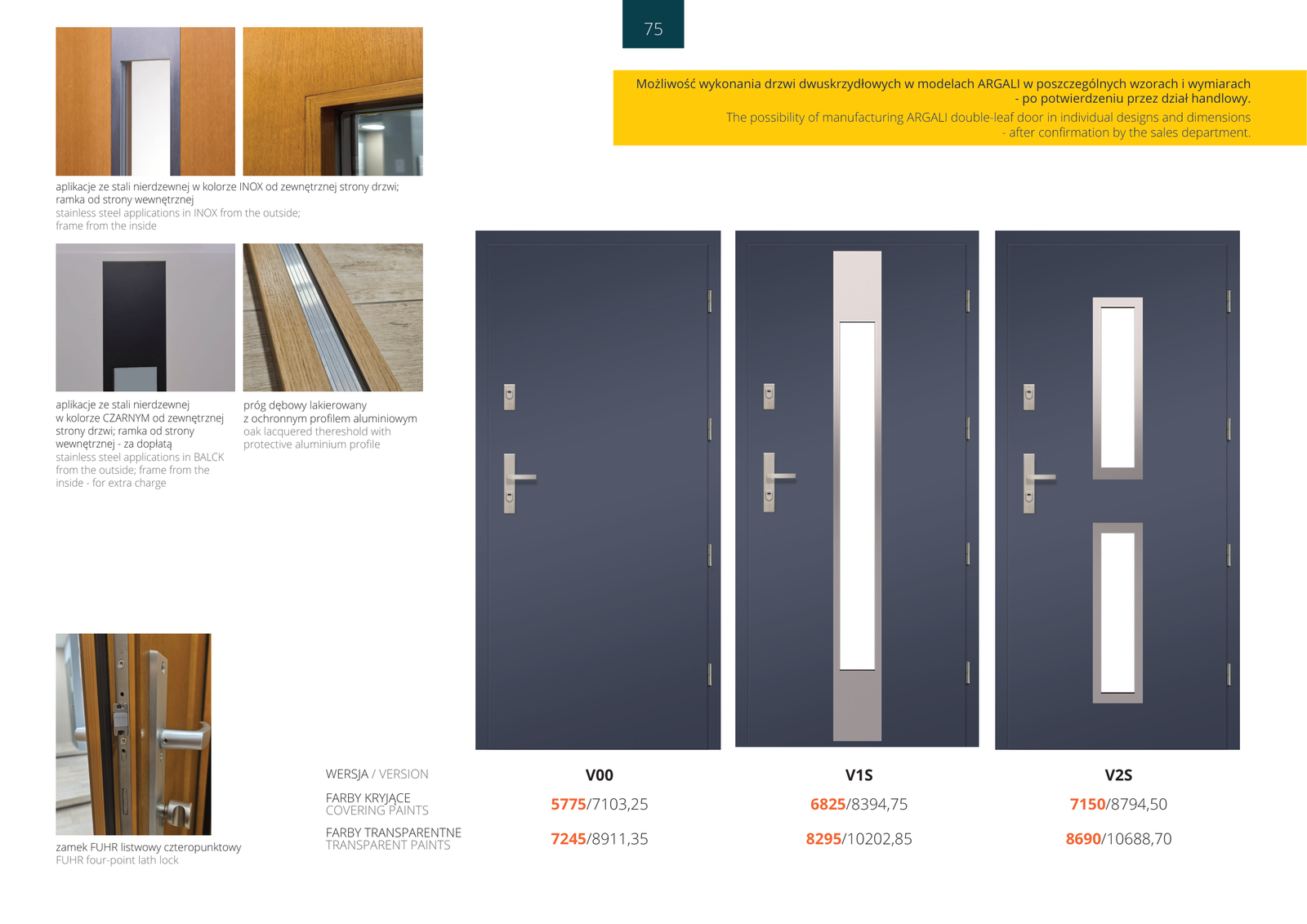 75

Możliwość wykonania drzwi dwuskrzydłowych w modelach ARGALI w poszczególnych wzorach i wymiarach - po potwierdzeniu przez dział handlowy.
The possibility of manufacturing ARGALI double-leaf door in individual designs and dimensions - after confirmation by the sales department.

aplikacje ze stali nierdzewnej w kolorze INOX od zewnętrznej strony drzwi; ramka od strony wewnętrznej
stainless steel applications in INOX from the outside; frame from the inside

aplikacje ze stali nierdzewnej w kolorze CZARNYM od zewnętrznej strony drzwi; ramka od strony wewnętrznej - za dopłatą
stainless steel applications in BALCK from the outside; frame from the inside - for extra charge

próg dębowy lakierowany z ochronnym profilem aluminiowym
oak lacquered thereshold with protective aluminium profile

zamek FUHR listwowy czteropunktowy
FUHR four-point lath lock

| WERSJA / VERSION | V00 | V1S | V2S |
|---|---|---|---|
| FARBY KRYJĄCE COVERING PAINTS | 5775/7103,25 | 6825/8394,75 | 7150/8794,50 |
| FARBY TRANSPARENTNE TRANSPARENT PAINTS | 7245/8911,35 | 8295/10202,85 | 8690/10688,70 |